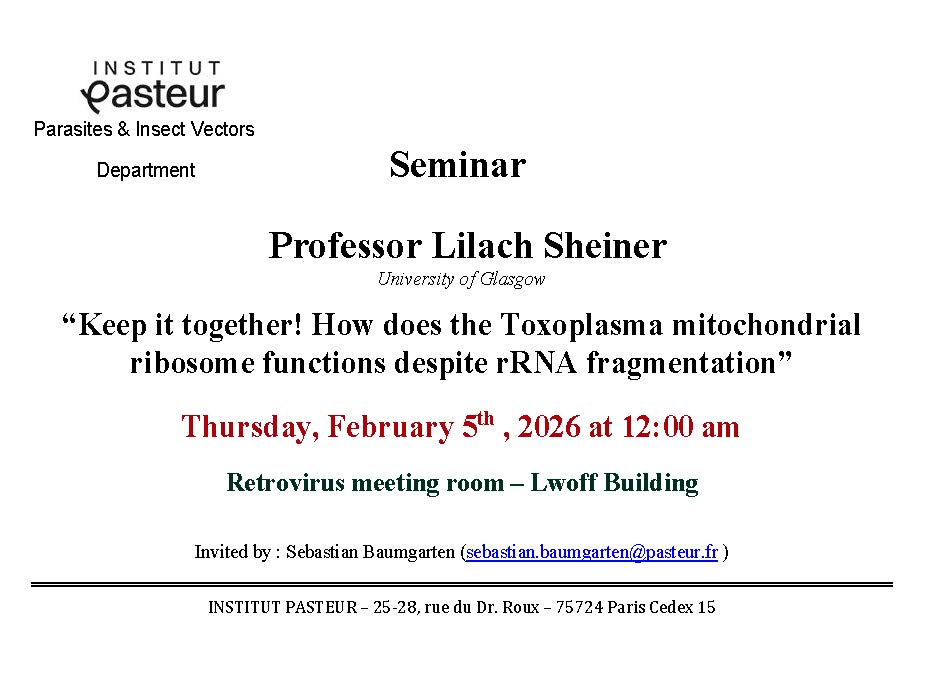 INSTITUT
Pasteur
Parasites & Insect Vectors
Department

Seminar

Professor Lilach Sheiner
University of Glasgow

“Keep it together! How does the Toxoplasma mitochondrial ribosome functions despite rRNA fragmentation”

Thursday, February 5$^{th}$ , 2026 at 12:00 am

Retrovirus meeting room – Lwoff Building

Invited by : Sebastian Baumgarten (sebastian.baumgarten@pasteur.fr )

INSTITUT PASTEUR – 25-28, rue du Dr. Roux – 75724 Paris Cedex 15